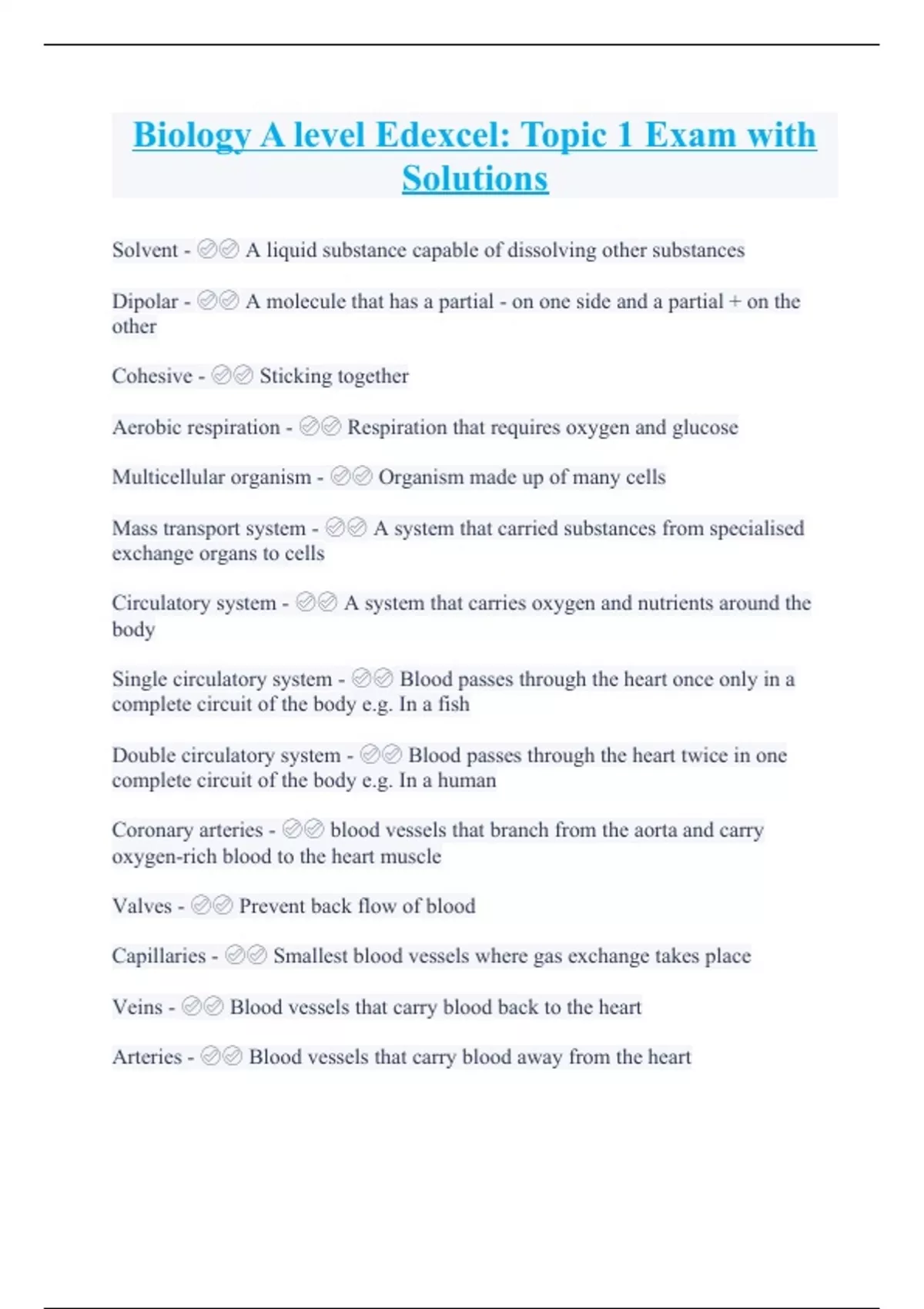 Biology A level Edexcel: Topic 1 Exam with Solutions

Solvent - ✅✅ A liquid substance capable of dissolving other substances

Dipolar - ✅✅ A molecule that has a partial - on one side and a partial + on the other

Cohesive - ✅✅ Sticking together

Aerobic respiration - ✅✅ Respiration that requires oxygen and glucose

Multicellular organism - ✅✅ Organism made up of many cells

Mass transport system - ✅✅ A system that carried substances from specialised exchange organs to cells

Circulatory system - ✅✅ A system that carries oxygen and nutrients around the body

Single circulatory system - ✅✅ Blood passes through the heart once only in a complete circuit of the body e.g. In a fish

Double circulatory system - ✅✅ Blood passes through the heart twice in one complete circuit of the body e.g. In a human

Coronary arteries - ✅✅ blood vessels that branch from the aorta and carry oxygen-rich blood to the heart muscle

Valves - ✅✅ Prevent back flow of blood

Capillaries - ✅✅ Smallest blood vessels where gas exchange takes place

Veins - ✅✅ Blood vessels that carry blood back to the heart

Arteries - ✅✅ Blood vessels that carry blood away from the heart